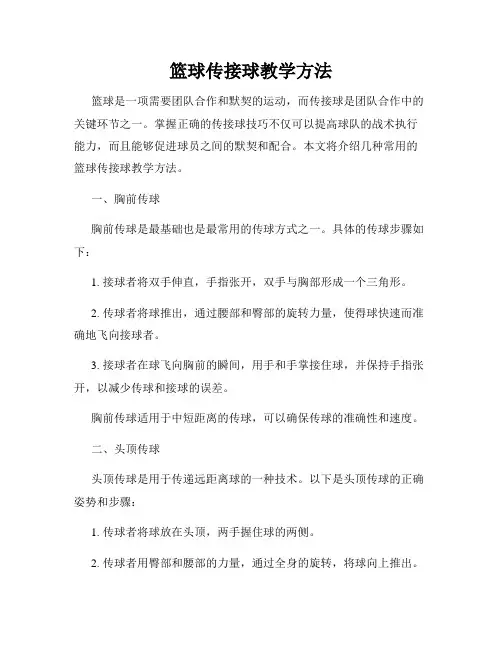 篮球传接球教学方法

篮球是一项需要团队合作和默契的运动，而传接球是团队合作中的关键环节之一。掌握正确的传接球技巧不仅可以提高球队的战术执行能力，而且能够促进球员之间的默契和配合。本文将介绍几种常用的篮球传接球教学方法。

一、胸前传球

胸前传球是最基础也是最常用的传球方式之一。具体的传球步骤如下：

1. 接球者将双手伸直，手指张开，双手与胸部形成一个三角形。

2. 传球者将球推出，通过腰部和臀部的旋转力量，使得球快速而准确地飞向接球者。

3. 接球者在球飞向胸前的瞬间，用手和手掌接住球，并保持手指张开，以减少传球和接球的误差。

胸前传球适用于中短距离的传球，可以确保传球的准确性和速度。

二、头顶传球

头顶传球是用于传递远距离球的一种技术。以下是头顶传球的正确姿势和步骤：

1. 传球者将球放在头顶，两手握住球的两侧。

2. 传球者用臀部和腰部的力量，通过全身的旋转，将球向上推出。